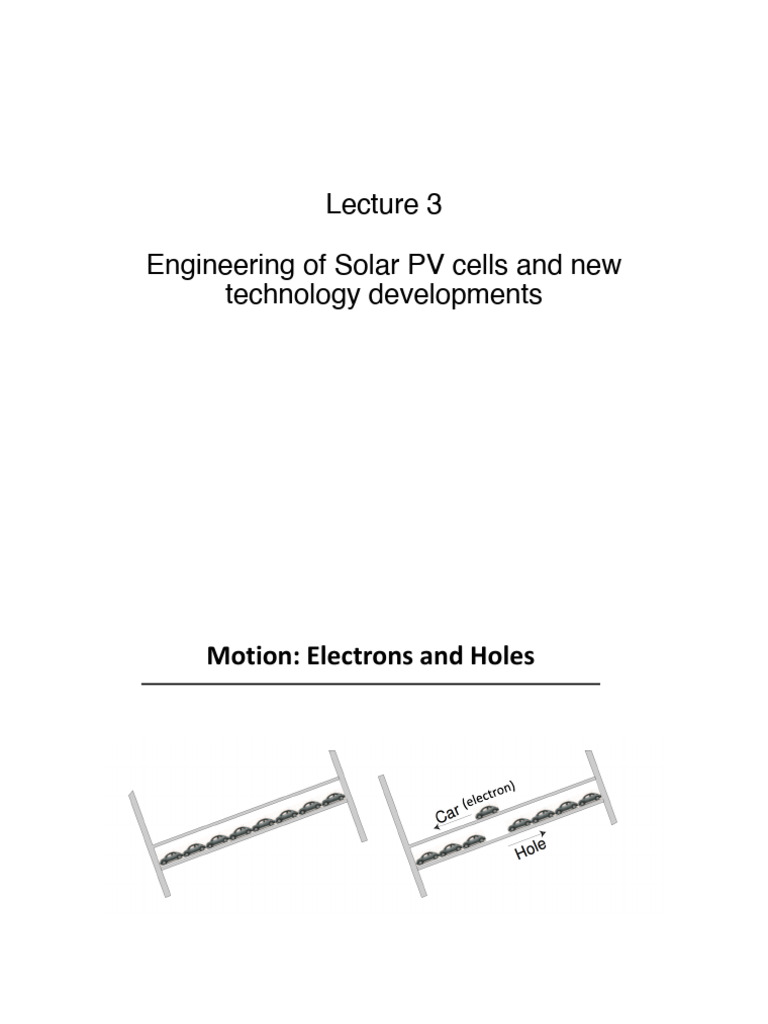 Lecture 3

Engineering of Solar PV cells and new technology developments

Motion: Electrons and Holes

Car (electron)

Hole